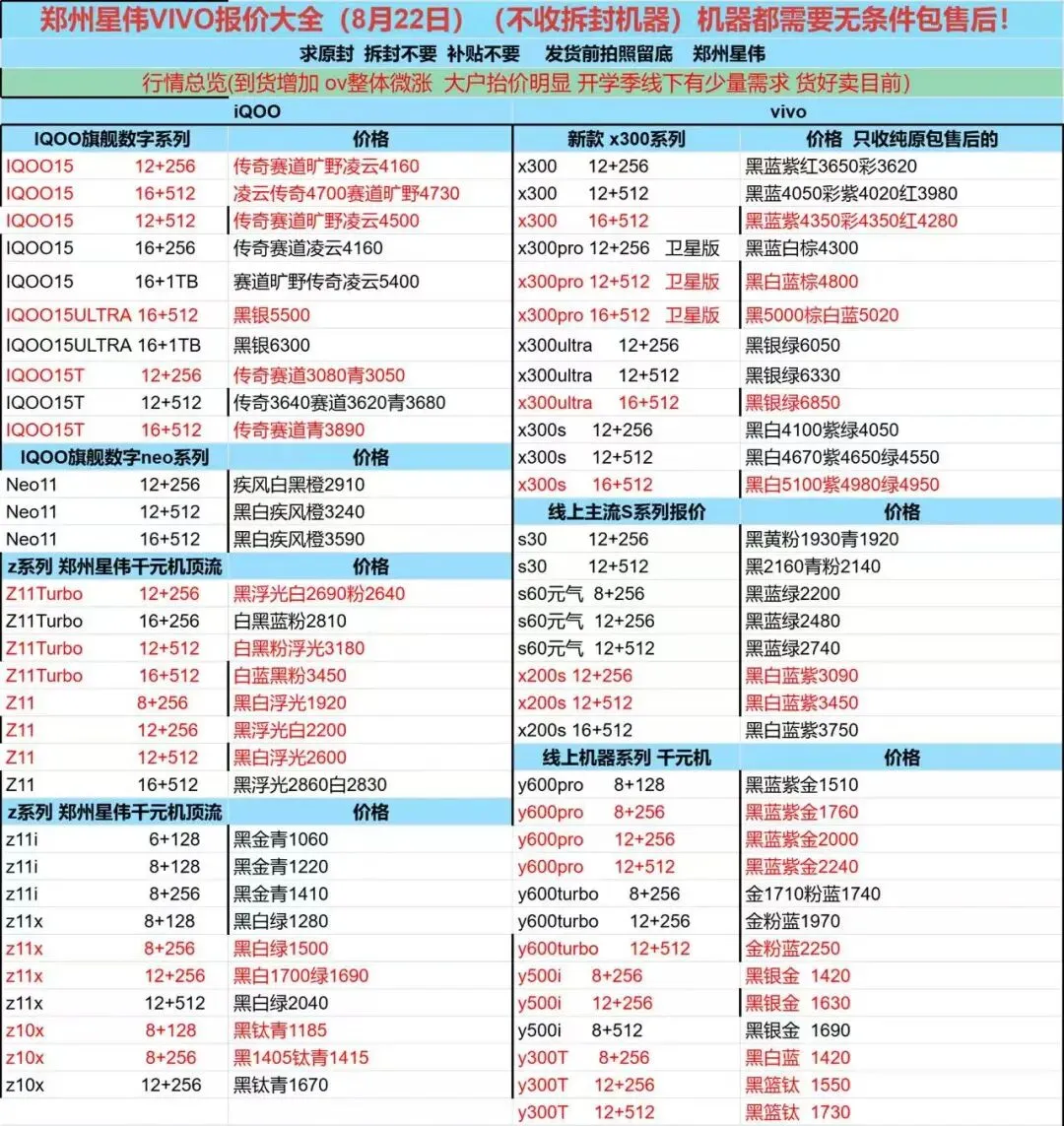 郑州星伟VIVO报价大全（8月22日）（不收拆封机器）机器都需要无条件包售后！

求原封 拆封不要 补贴不要 发货前拍照留底 郑州星伟

行情总览(到货增加 ov整体微涨 大户抬价明显 开学季线下有少量需求 货好卖目前)

iQOO

| IQOO旗舰数字系列 | 价格 |
|---|---|
| IQOO15 12+256 | 传奇赛道旷野凌云4160 |
| IQOO15 16+512 | 凌云传奇4700赛道旷野4730 |
| IQOO15 12+512 | 传奇赛道旷野凌云4500 |
| IQOO15 16+256 | 传奇赛道凌云4160 |
| IQOO15 16+1TB | 赛道旷野传奇凌云5400 |
| IQOO15ULTRA 16+512 | 黑银5500 |
| IQOO15ULTRA 16+1TB | 黑银6300 |
| IQOO15T 12+256 | 传奇赛道3080青3050 |
| IQOO15T 12+512 | 传奇3640赛道3620青3680 |
| IQOO15T 16+512 | 传奇赛道青3890 |
| IQOO旗舰数字neo系列 | 价格 |
| Neo11 12+256 | 疾风白黑橙2910 |
| Neo11 12+512 | 黑白疾风橙3240 |
| Neo11 16+512 | 黑白疾风橙3590 |
| z系列 郑州星伟千元机顶流 | 价格 |
| Z11Turbo 12+256 | 黑浮光白2690粉2640 |
| Z11Turbo 16+256 | 白黑蓝粉2810 |
| Z11Turbo 12+512 | 白黑粉浮光3180 |
| Z11Turbo 16+512 | 白蓝黑粉3450 |
| Z11 8+256 | 黑白浮光1920 |
| Z11 12+256 | 黑浮光白2200 |
| Z11 12+512 | 黑白浮光2600 |
| Z11 16+512 | 黑浮光2860白2830 |
| z系列 郑州星伟千元机顶流 | 价格 |
| z11i 6+128 | 黑金青1060 |
| z11i 8+128 | 黑金青1220 |
| z11i 8+256 | 黑金青1410 |
| z11x 8+128 | 黑白绿1280 |
| z11x 8+256 | 黑白绿1500 |
| z11x 12+256 | 黑白1700绿1690 |
| z11x 12+512 | 黑白绿2040 |
| z10x 8+128 | 黑钛青1185 |
| z10x 8+256 | 黑1405钛青1415 |
| z10x 12+256 | 黑钛青1670 |

vivo

| 新款 x300系列 | 价格 只收纯原包售后的 |
|---|---|
| x300 12+256 | 黑蓝紫红3650彩3620 |
| x300 12+512 | 黑蓝4050彩紫4020红3980 |
| x300 16+512 | 黑蓝紫4350彩4350红4280 |
| x300pro 12+256 卫星版 | 黑蓝白棕4300 |
| x300pro 12+512 卫星版 | 黑白蓝棕4800 |
| x300pro 16+512 卫星版 | 黑5000棕白蓝5020 |
| x300ultra 12+256 | 黑银绿6050 |
| x300ultra 12+512 | 黑银绿6330 |
| x300ultra 16+512 | 黑银绿6850 |
| x300s 12+256 | 黑白4100紫绿4050 |
| x300s 12+512 | 黑白4670紫4650绿4550 |
| x300s 16+512 | 黑白5100紫4980绿4950 |
| 线上主流S系列报价 | 价格 |
| s30 12+256 | 黑黄粉1930青1920 |
| s30 12+512 | 黑2160青粉2140 |
| s60元气 8+256 | 黑蓝紫2200 |
| s60元气 12+256 | 黑蓝绿2480 |
| s60元气 12+512 | 黑蓝绿2740 |
| x200s 12+256 | 黑白蓝紫3090 |
| x200s 12+512 | 黑白蓝紫3450 |
| x200s 16+512 | 黑白蓝紫3750 |
| 线上机器系列 千元机 | 价格 |
| y600pro 8+128 | 黑蓝紫金1510 |
| y600pro 8+256 | 黑蓝紫金1760 |
| y600pro 12+256 | 黑蓝紫金2000 |
| y600pro 12+512 | 黑蓝紫金2240 |
| y600turbo 8+256 | 金1710粉蓝1740 |
| y600turbo 12+256 | 金粉蓝1970 |
| y600turbo 12+512 | 金粉蓝2250 |
| y500i 8+256 | 黑银金 1420 |
| y500i 12+256 | 黑银金 1630 |
| y500i 8+512 | 黑银金 1690 |
| y300T 8+256 | 黑白蓝 1420 |
| y300T 12+256 | 黑篮钛 1550 |
| y300T 12+512 | 黑篮钛 1730 |